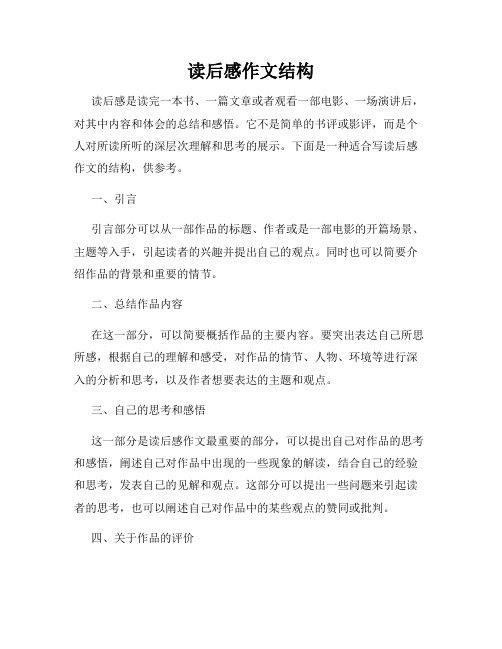 读后感作文结构

读后感是读完一本书、一篇文章或者观看一部电影、一场演讲后，对其中内容和体会的总结和感悟。它不是简单的书评或影评，而是个人对所读所听的深层次理解和思考的展示。下面是一种适合写读后感作文的结构，供参考。

一、引言

引言部分可以从一部作品的标题、作者或是一部电影的开篇场景、主题等入手，引起读者的兴趣并提出自己的观点。同时也可以简要介绍作品的背景和重要的情节。

二、总结作品内容

在这一部分，可以简要概括作品的主要内容。要突出表达自己所思所感，根据自己的理解和感受，对作品的情节、人物、环境等进行深入的分析和思考，以及作者想要表达的主题和观点。

三、自己的思考和感悟

这一部分是读后感作文最重要的部分，可以提出自己对作品的思考和感悟，阐述自己对作品中出现的一些现象的解读，结合自己的经验和思考，发表自己的见解和观点。这部分可以提出一些问题来引起读者的思考，也可以阐述自己对作品中的某些观点的赞同或批判。

四、关于作品的评价